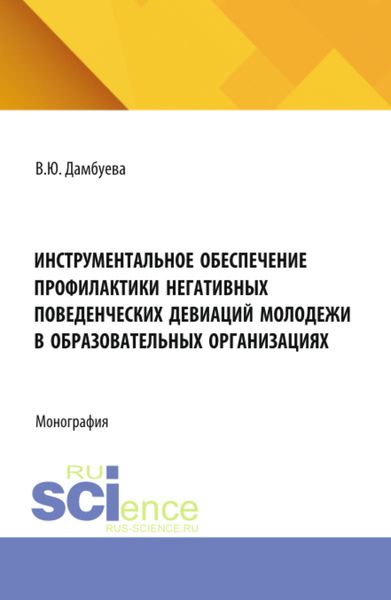 В.Ю. Дамбуева

ИНСТРУМЕНТАЛЬНОЕ ОБЕСПЕЧЕНИЕ ПРОФИЛАКТИКИ НЕГАТИВНЫХ ПОВЕДЕНЧЕСКИХ ДЕВИАЦИЙ МОЛОДЕЖИ В ОБРАЗОВАТЕЛЬНЫХ ОРГАНИЗАЦИЯХ

Монография

RU
SCIence
RUS-SCIENCE.RU